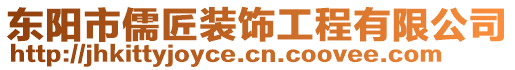 东阳市儒匠装饰工程有限公司
http://jhkittyjoyce.cn.coovee.com